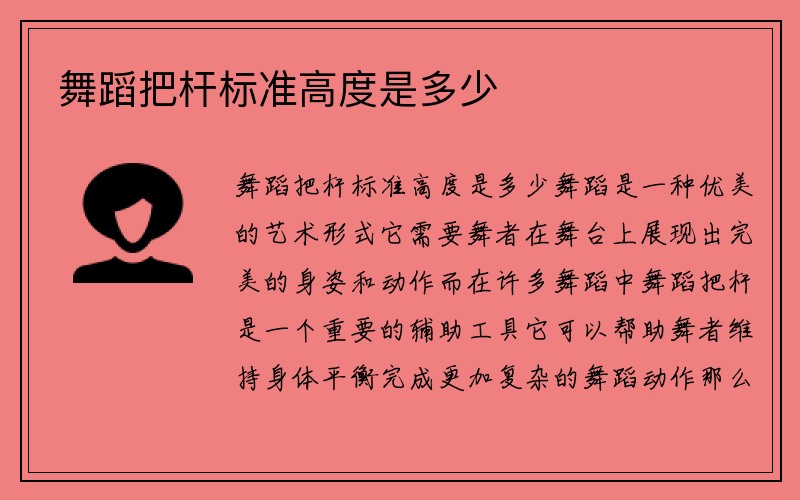 舞蹈把杆标准高度是多少

舞蹈把杆标准高度是多少舞蹈是一种优美的艺术形式它需要舞者在舞台上展现出完美的身姿和动作而在许多舞蹈中舞蹈把杆是一个重要的辅助工具它可以帮助舞者维持身体平衡完成更加复杂的舞蹈动作那么